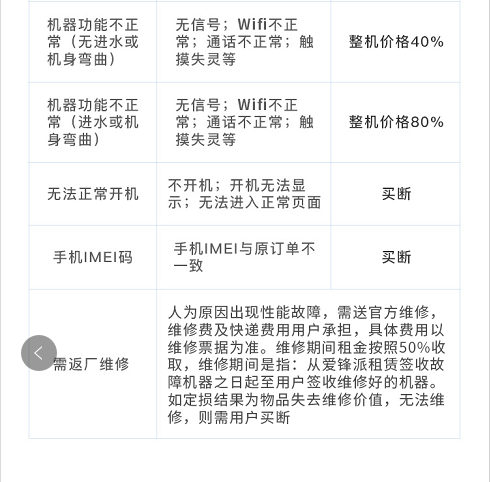 | | | |
|---|---|---|
| 机器功能不正常（无进水或机身弯曲） | 无信号；Wifi不正常；通话不正常；触摸失灵等 | 整机价格40% |
| 机器功能不正常（进水或机身弯曲） | 无信号；Wifi不正常；通话不正常；触摸失灵等 | 整机价格80% |
| 无法正常开机 | 不开机；开机无法显示；无法进入正常页面 | 买断 |
| 手机IMEI码 | 手机IMEI与原订单不一致 | 买断 |
| 需返厂维修 | 人为原因出现性能故障，需送官方维修，维修费及快递费用用户承担，具体费用以维修票据为准。维修期间租金按照50%收取，维修期间是指：从爱锋派租赁签收故障机器之日起至用户签收维修好的机器。如定损结果为物品失去维修价值，无法维修，则需用户买断 | |